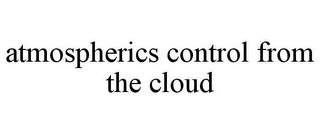 atmospherics control from the cloud